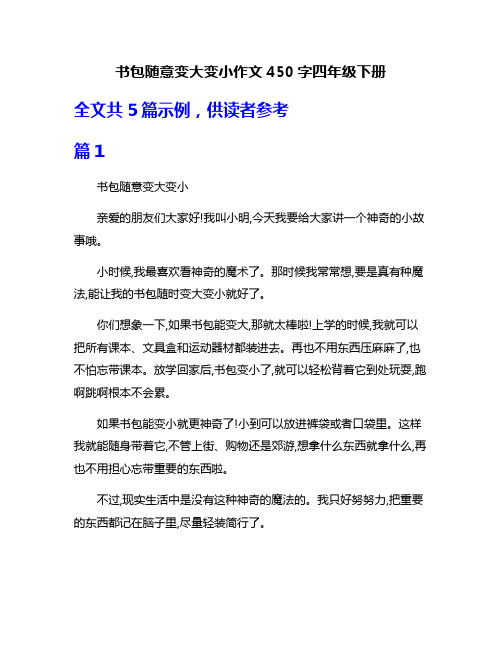 书包随意变大变小作文 450 字四年级下册

全文共 5 篇示例，供读者参考

篇 1

书包随意变大变小

亲爱的朋友们大家好!我叫小明,今天我要给大家讲一个神奇的小故事哦。

小时候,我最喜欢看神奇的魔术了。那时候我常常想,要是真有种魔法,能让我的书包随时变大变小就好了。

你们想象一下,如果书包能变大,那就太棒啦!上学的时候,我就可以把所有课本、文具盒和运动器材都装进去。再也不用东西压麻麻了,也不怕忘带课本。放学回家后,书包变小了,就可以轻松背着它到处玩耍,跑啊跳啊根本不会累。

如果书包能变小就更神奇了!小到可以放进裤袋或者口袋里。这样我就能随身带着它,不管上街、购物还是郊游,想拿什么东西就拿什么,再也不用担心忘带重要的东西啦。

不过,现实生活中是没有这种神奇的魔法的。我只好努努力,把重要的东西都记在脑子里,尽量轻装简行了。